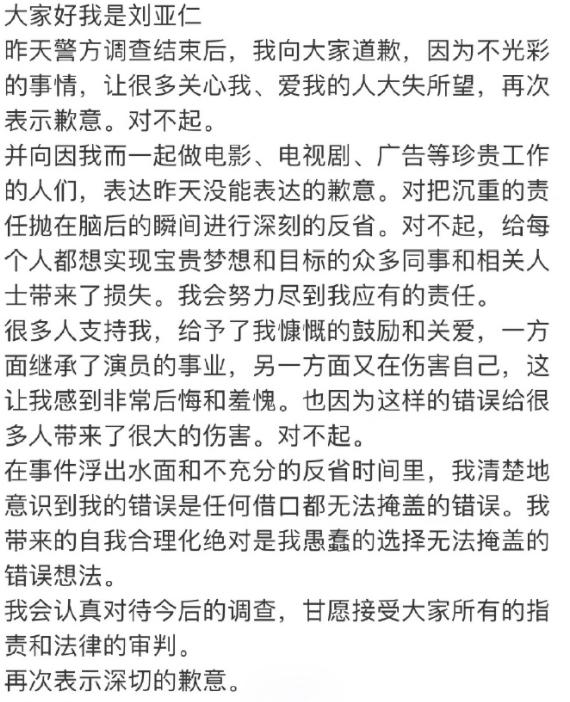 大家好我是刘亚仁
昨天警方调查结束后，我向大家道歉，因为不光彩的事情，让很多关心我、爱我的人大失所望，再次表示歉意。对不起。
并向因我而一起做电影、电视剧、广告等珍贵工作的人们，表达昨天没能表达的歉意。对把沉重的责任抛在脑后的瞬间进行深刻的反省。对不起，给每个人都想实现宝贵梦想和目标的众多同事和相关人士带来了损失。我会努力尽到我应有的责任。
很多人支持我，给予了我慷慨的鼓励和关爱，一方面继承了演员的事业，另一方面又在伤害自己，这让我感到非常后悔和羞愧。也因为这样的错误给很多人带来了很大的伤害。对不起。
在事件浮出水面和不充分的反省时间里，我清楚地意识到我的错误是任何借口都无法掩盖的错误。我带来的自我合理化绝对是我愚蠢的选择无法掩盖的错误想法。
我会认真对待今后的调查，甘愿接受大家所有的指责和法律的审判。
再次表示深切的歉意。